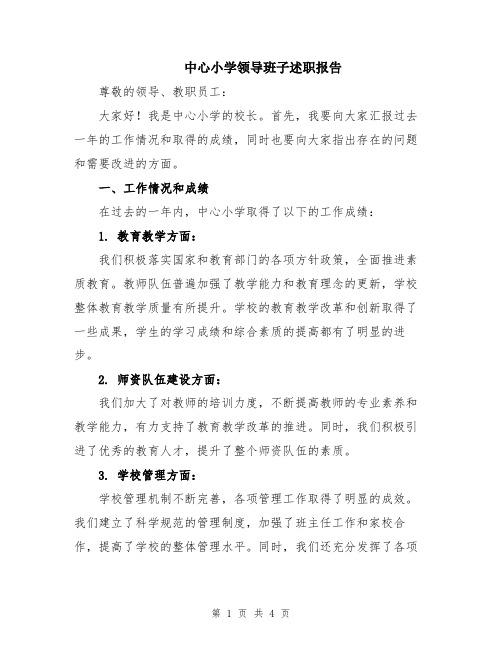 中心小学领导班子述职报告

尊敬的领导、教职员工：

大家好！我是中心小学的校长。首先，我要向大家汇报过去一年的工作情况和取得的成绩，同时也要向大家指出存在的问题和需要改进的方面。

一、工作情况和成绩

在过去的一年内，中心小学取得了以下的工作成绩：

1. 教育教学方面：

我们积极落实国家和教育部门的各项方针政策，全面推进素质教育。教师队伍普遍加强了教学能力和教育理念的更新，学校整体教育教学质量有所提升。学校的教育教学改革和创新取得了一些成果，学生的学习成绩和综合素质的提高都有了明显的进步。

2. 师资队伍建设方面：

我们加大了对教师的培训力度，不断提高教师的专业素养和教学能力，有力支持了教育教学改革的推进。同时，我们积极引进了优秀的教育人才，提升了整个师资队伍的素质。

3. 学校管理方面：

学校管理机制不断完善，各项管理工作取得了明显的成效。我们建立了科学规范的管理制度，加强了班主任工作和家校合作，提高了学校的整体管理水平。同时，我们还充分发挥了各项

第 1 页 共 4 页